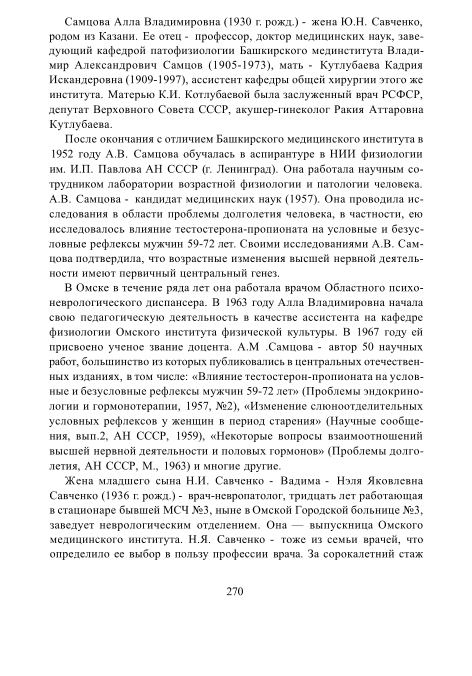 Самцова Алла Владимировна (1930 г. рожд.) - жена Ю.Н. Савченко, родом из Казани. Ее отец - профессор, доктор медицинских наук, заведующий кафедрой патофизиологии Башкирского мединститута Владимир Александрович Самцов (1905-1973), мать - Кутлубаева Кадрия Искандеровна (1909-1997), ассистент кафедры общей хирургии этого же института. Матерью К.И. Котлубаевой была заслуженный врач РСФСР, депутат Верховного Совета СССР, акушер-гинеколог Ракия Аттаровна Кутлубаева.

После окончания с отличием Башкирского медицинского института в 1952 году А.В. Самцова обучалась в аспирантуре в НИИ физиологии им. И.П. Павлова АН СССР (г. Ленинград). Она работала научным сотрудником лаборатории возрастной физиологии и патологии человека. А.В. Самцова - кандидат медицинских наук (1957). Она проводила исследования в области проблемы долголетия человека, в частности, ею исследовалось влияние тестостерона-пропионата на условные и безусловные рефлексы мужчин 59-72 лет. Своими исследованиями А.В. Самцова подтвердила, что возрастные изменения высшей нервной деятельности имеют первичный центральный генез.

В Омске в течение ряда лет она работала врачом Областного психоневрологического диспансера. В 1963 году Алла Владимировна начала свою педагогическую деятельность в качестве ассистента на кафедре физиологии Омского института физической культуры. В 1967 году ей присвоено ученое звание доцента. А.М .Самцова - автор 50 научных работ, большинство из которых публиковались в центральных отечественных изданиях, в том числе: «Влияние тестостерон-пропионата на условные и безусловные рефлексы мужчин 59-72 лет» (Проблемы эндокринологии и гормонотерапии, 1957, №2), «Изменение слюноотделительных условных рефлексов у женщин в период старения» (Научные сообщения, вып.2, АН СССР, 1959), «Некоторые вопросы взаимоотношений высшей нервной деятельности и половых гормонов» (Проблемы долголетия, АН СССР, М., 1963) и многие другие.

Жена младшего сына Н.И. Савченко - Вадима - Нэля Яковлевна Савченко (1936 г. рожд.) - врач-невропатолог, тридцать лет работающая в стационаре бывшей МСЧ №3, ныне в Омской Городской больнице №3, заведует неврологическим отделением. Она — выпускница Омского медицинского института. Н.Я. Савченко - тоже из семьи врачей, что определило ее выбор в пользу профессии врача. За сорокалетний стаж

270